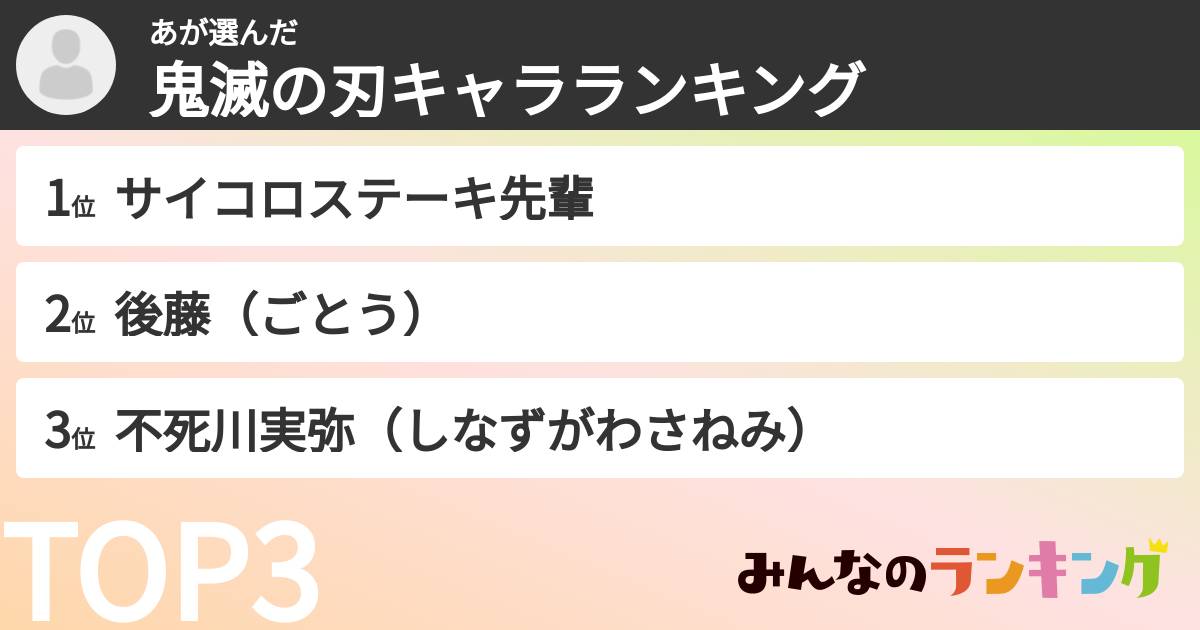 あが選んだ
鬼滅の刃キャラランキング

1位 サイコロステーキ先輩

2位 後藤（ごとう）

3位 不死川実弥（しなずがわさねみ）

TOP3

みんなのランキング